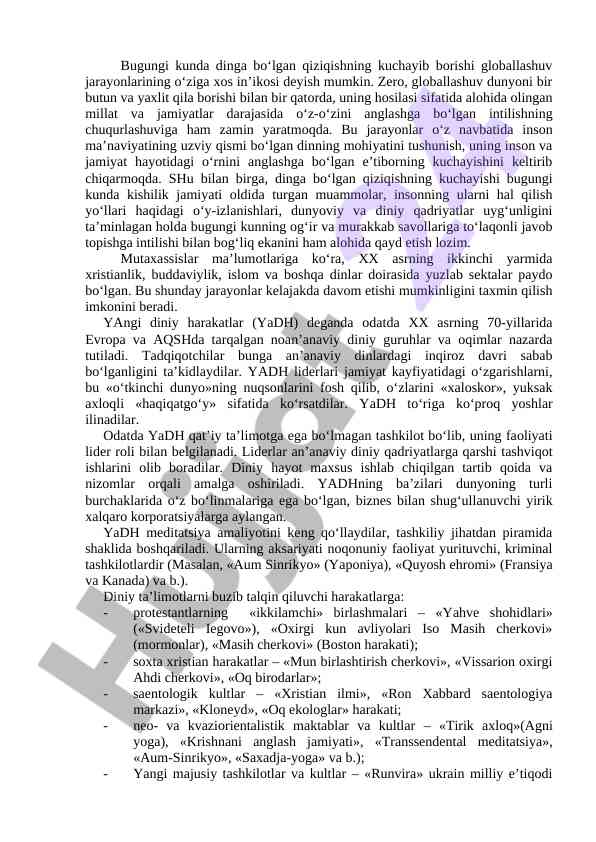 Bugungi kunda dinga bo‘lgan qiziqishning kuchayib borishi globallashuv jarayonlarining o‘ziga xos in’ikosi deyish mumkin. Zero, globallashuv dunyoni bir butun va yaxlit qila borishi bilan bir qatorda, uning hosilasi sifatida alohida olingan millat va jamiyatlar darajasida o‘z-o‘zini anglashga bo‘lgan intilishning chuqurlashuviga ham zamin yaratmoqda. Bu jarayonlar o‘z navbatida inson ma’naviyatining uzviy qismi bo‘lgan dinning mohiyatini tushunish, uning inson va jamiyat hayotidagi o‘rnini anglashga bo‘lgan e’tiborning kuchayishini keltirib chiqarmoqda. SHu bilan birga, dinga bo‘lgan qiziqishning kuchayishi bugungi kunda kishilik jamiyati oldida turgan muammolar, insonning ularni hal qilish yo‘llari haqidagi o‘y-izlanishlari, dunyoviy va diniy qadriyatlar uyg‘unligini ta’minlagan holda bugungi kunning og‘ir va murakkab savollariga to‘laqonli javob topishga intilishi bilan bog‘liq ekanini ham alohida qayd etish lozim.

Mutaxassislar ma’lumotlariga ko‘ra, XX asrning ikkinchi yarmida xristianlik, buddaviylik, islom va boshqa dinlar doirasida yuzlab sektalar paydo bo‘lgan. Bu shunday jarayonlar kelajakda davom etishi mumkinligini taxmin qilish imkonini beradi.

YAngi diniy harakatlar (YaDH) deganda odatda XX asrning 70-yillarida Evropa va AQSHda tarqalgan noan’anaviy diniy guruhlar va oqimlar nazarda tutiladi. Tadqiqotchilar bunga an’anaviy dinlardagi inqiroz davri sabab bo‘lganligini ta’kidlaydilar. YADH liderlari jamiyat kayfiyatidagi o‘zgarishlarni, bu «o‘tkinchi dunyo»ning nuqsonlarini fosh qilib, o‘zlarini «xaloskor», yuksak axloqli «haqiqatgo‘y» sifatida ko‘rsatdilar. YaDH to‘riga ko‘proq yoshlar ilinadilar.

Odatda YaDH qat’iy ta’limotga ega bo‘lmagan tashkilot bo‘lib, uning faoliyati lider roli bilan belgilanadi. Liderlar an’anaviy diniy qadriyatlarga qarshi tashviqot ishlarini olib boradilar. Diniy hayot maxsus ishlab chiqilgan tartib qoida va nizomlar orqali amalga oshiriladi. YADHning ba’zilari dunyoning turli burchaklarida o‘z bo‘linmalariga ega bo‘lgan, biznes bilan shug‘ullanuvchi yirik xalqaro korporatsiyalarga aylangan.

YaDH meditatsiya amaliyotini keng qo‘llaydilar, tashkiliy jihatdan piramida shaklida boshqariladi. Ularning aksariyati noqonuniy faoliyat yurituvchi, kriminal tashkilotlardir (Masalan, «Aum Sinrikyo» (Yaponiya), «Quyosh ehromi» (Fransiya va Kanada) va b.).

Diniy ta’limotlarni buzib talqin qiluvchi harakatlarga:
- protestantlarning «ikkilamchi» birlashmalari – «Yahve shohidlari» («Svideteli Iegovo»), «Oxirgi kun avliyolari Iso Masih cherkovi» (mormonlar), «Masih cherkovi» (Boston harakati);
- soxta xristian harakatlar – «Mun birlashtirish cherkovi», «Vissarion oxirgi Ahdi cherkovi», «Oq birodarlar»;
- saentologik kultlar – «Xristian ilmi», «Ron Xabbard saentologiya markazi», «Kloneyd», «Oq ekologlar» harakati;
- neo- va kvaziorientalistik maktablar va kultlar – «Tirik axloq»(Agni yoga), «Krishnani anglash jamiyati», «Transsendental meditatsiya», «Aum-Sinrikyo», «Saxadja-yoga» va b.);
- Yangi majusiy tashkilotlar va kultlar – «Runvira» ukrain milliy e’tiqodi